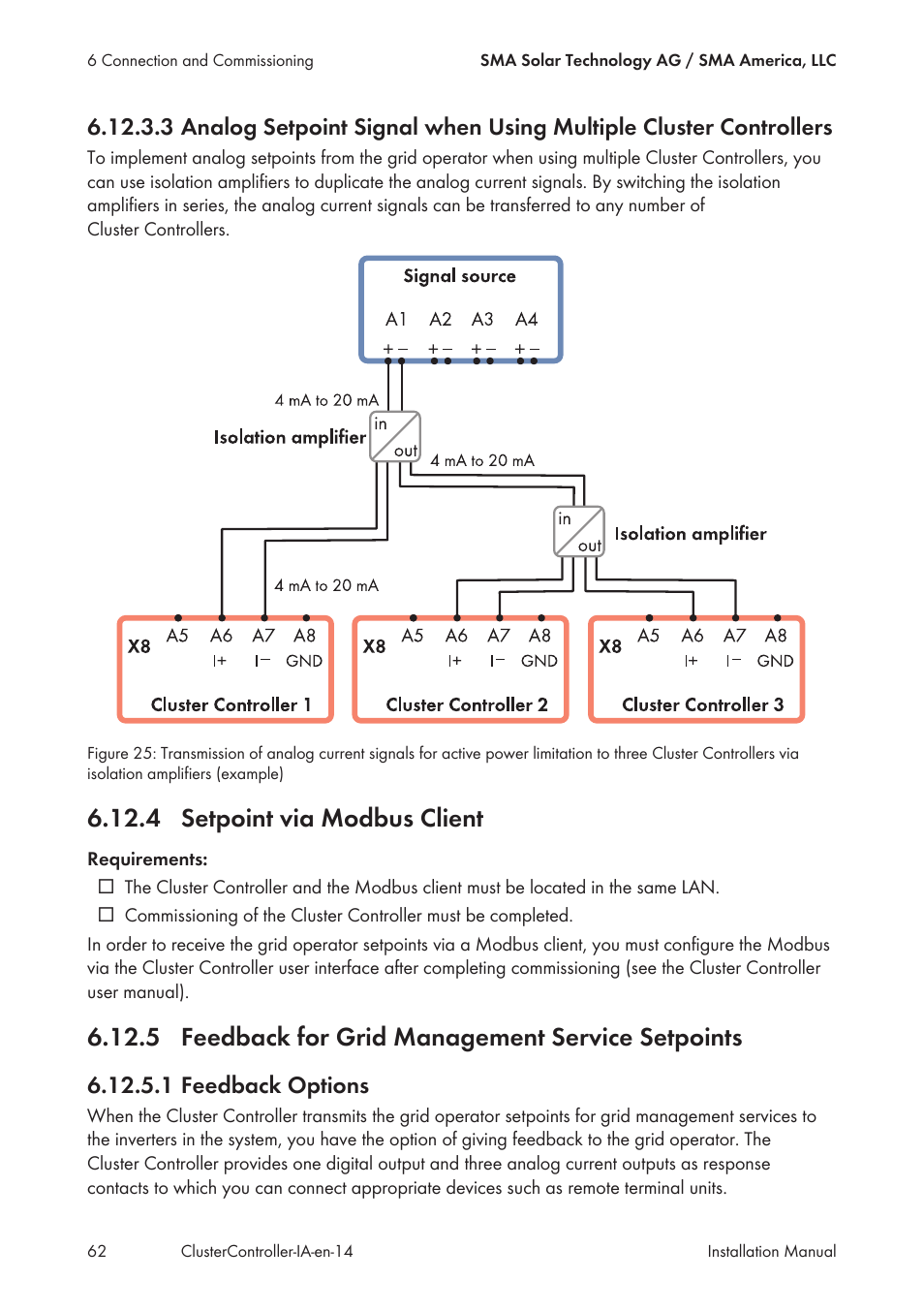 6 Connection and Commissioning

SMA Solar Technology AG / SMA America, LLC

6.12.3.3 Analog Setpoint Signal when Using Multiple Cluster Controllers

To implement analog setpoints from the grid operator when using multiple Cluster Controllers, you can use isolation amplifiers to duplicate the analog current signals. By switching the isolation amplifiers in series, the analog current signals can be transferred to any number of Cluster Controllers.

Signal source
A1 A2 A3 A4
+ − + − + − + −

4 mA to 20 mA
Isolation amplifier
in
out
4 mA to 20 mA
in
out
Isolation amplifier
4 mA to 20 mA

X8 A5 A6 A7 A8
I+ I− GND
Cluster Controller 1

X8 A5 A6 A7 A8
I+ I− GND
Cluster Controller 2

X8 A5 A6 A7 A8
I+ I− GND
Cluster Controller 3

Figure 25: Transmission of analog current signals for active power limitation to three Cluster Controllers via isolation amplifiers (example)

6.12.4 Setpoint via Modbus Client

Requirements:
☐ The Cluster Controller and the Modbus client must be located in the same LAN.
☐ Commissioning of the Cluster Controller must be completed.

In order to receive the grid operator setpoints via a Modbus client, you must configure the Modbus via the Cluster Controller user interface after completing commissioning (see the Cluster Controller user manual).

6.12.5 Feedback for Grid Management Service Setpoints

6.12.5.1 Feedback Options

When the Cluster Controller transmits the grid operator setpoints for grid management services to the inverters in the system, you have the option of giving feedback to the grid operator. The Cluster Controller provides one digital output and three analog current outputs as response contacts to which you can connect appropriate devices such as remote terminal units.

62 ClusterController-IA-en-14 Installation Manual